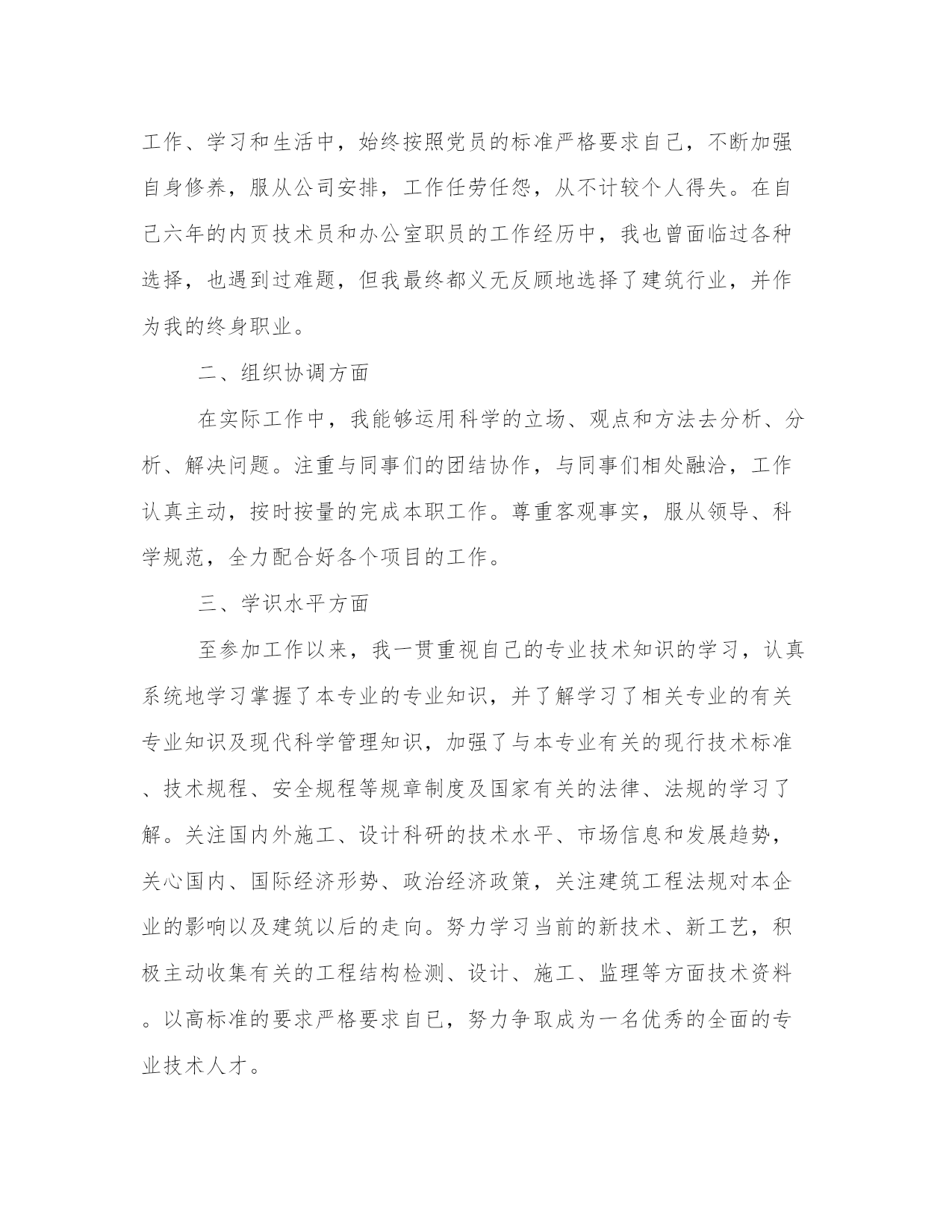 工作、学习和生活中，始终按照党员的标准严格要求自己，不断加强自身修养，服从公司安排，工作任劳任怨，从不计较个人得失。在自己六年的内页技术员和办公室职员的工作经历中，我也曾面临过各种选择，也遇到过难题，但我最终都义无反顾地选择了建筑行业，并作为我的终身职业。

二、组织协调方面

在实际工作中，我能够运用科学的立场、观点和方法去分析、分析、解决问题。注重与同事们的团结协作，与同事们相处融洽，工作认真主动，按时按量的完成本职工作。尊重客观事实，服从领导、科学规范，全力配合好各个项目的工作。

三、学识水平方面

至参加工作以来，我一贯重视自己的专业技术知识的学习，认真系统地学习掌握了本专业的专业知识，并了解学习了相关专业的有关专业知识及现代科学管理知识，加强了与本专业有关的现行技术标准、技术规程、安全规程等规章制度及国家有关的法律、法规的学习了解。关注国内外施工、设计科研的技术水平、市场信息和发展趋势，关心国内、国际经济形势、政治经济政策，关注建筑工程法规对本企业的影响以及建筑以后的走向。努力学习当前的新技术、新工艺，积极主动收集有关的工程结构检测、设计、施工、监理等方面技术资料。以高标准的要求严格要求自已，努力争取成为一名优秀的全面的专业技术人才。